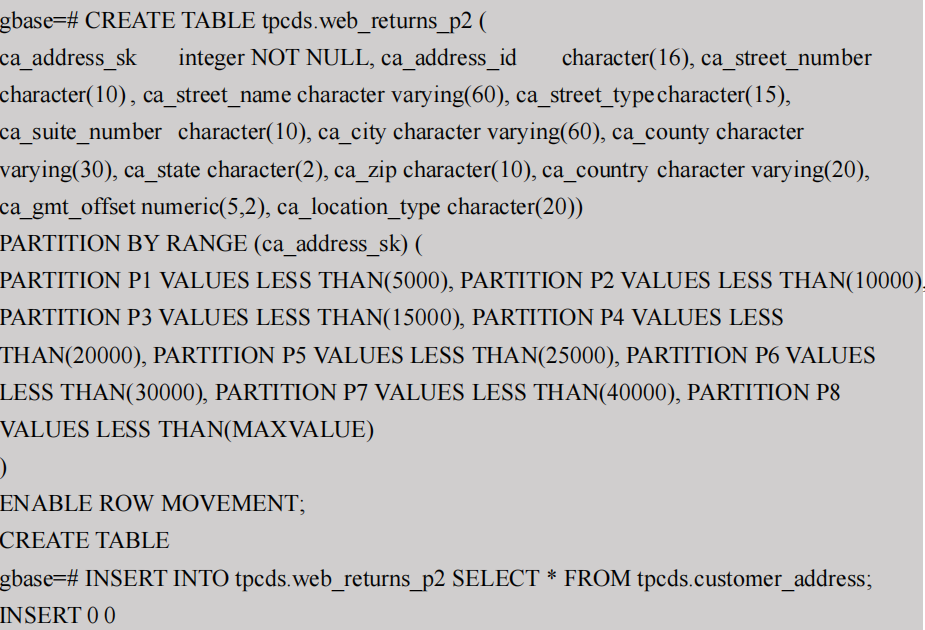 gbase=# CREATE TABLE tpcds.web_returns_p2 (
ca_address_sk integer NOT NULL, ca_address_id character(16), ca_street_number character(10) , ca_street_name character varying(60), ca_street_type character(15), ca_suite_number character(10), ca_city character varying(60), ca_county character varying(30), ca_state character(2), ca_zip character(10), ca_country character varying(20), ca_gmt_offset numeric(5,2), ca_location_type character(20))
PARTITION BY RANGE (ca_address_sk) (
PARTITION P1 VALUES LESS THAN(5000), PARTITION P2 VALUES LESS THAN(10000), PARTITION P3 VALUES LESS THAN(15000), PARTITION P4 VALUES LESS THAN(20000), PARTITION P5 VALUES LESS THAN(25000), PARTITION P6 VALUES LESS THAN(30000), PARTITION P7 VALUES LESS THAN(40000), PARTITION P8 VALUES LESS THAN(MAXVALUE)
)
ENABLE ROW MOVEMENT;
CREATE TABLE
gbase=# INSERT INTO tpcds.web_returns_p2 SELECT * FROM tpcds.customer_address;
INSERT 0 0